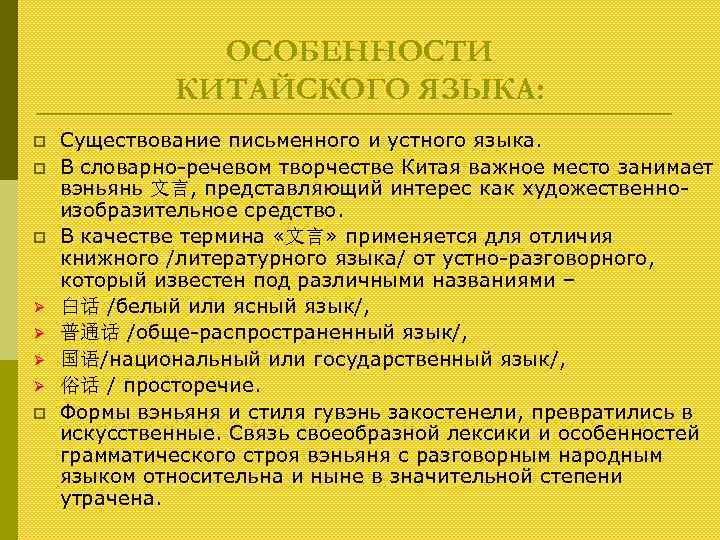 ОСОБЕННОСТИ КИТАЙСКОГО ЯЗЫКА:

Существование письменного и устного языка.

В словарно-речевом творчестве Китая важное место занимает вэньянь 文言, представляющий интерес как художественно-изобразительное средство.

В качестве термина «文言» применяется для отличия книжного /литературного языка/ от устно-разговорного, который известен под различными названиями –

白话 /белый или ясный язык/,

普通话 /обще-распространенный язык/,

国语/национальный или государственный язык/,

俗话 / просторечие.

Формы вэньяня и стиля гувэнь закостенели, превратились в искусственные. Связь своеобразной лексики и особенностей грамматического строя вэньяня с разговорным народным языком относительна и ныне в значительной степени утрачена.